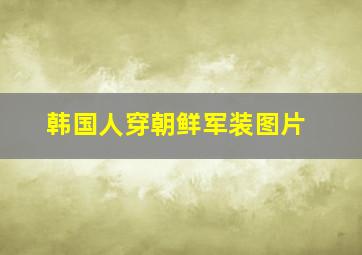 韩国人穿朝鲜军装图片